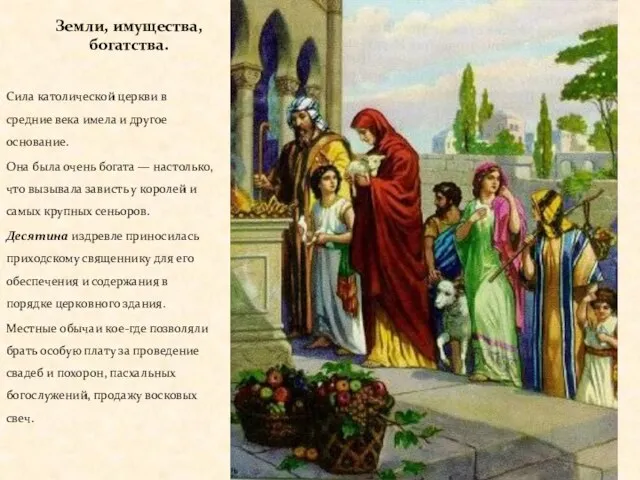 Земли, имущества, богатства.

Сила католической церкви в средние века имела и другое основание.

Она была очень богата — настолько, что вызывала зависть у королей и самых крупных сеньоров.

Десятина издревле приносилась приходскому священнику для его обеспечения и содержания в порядке церковного здания.

Местные обычаи кое-где позволяли брать особую плату за проведение свадеб и похорон, пасхальных богослужений, продажу восковых свеч.